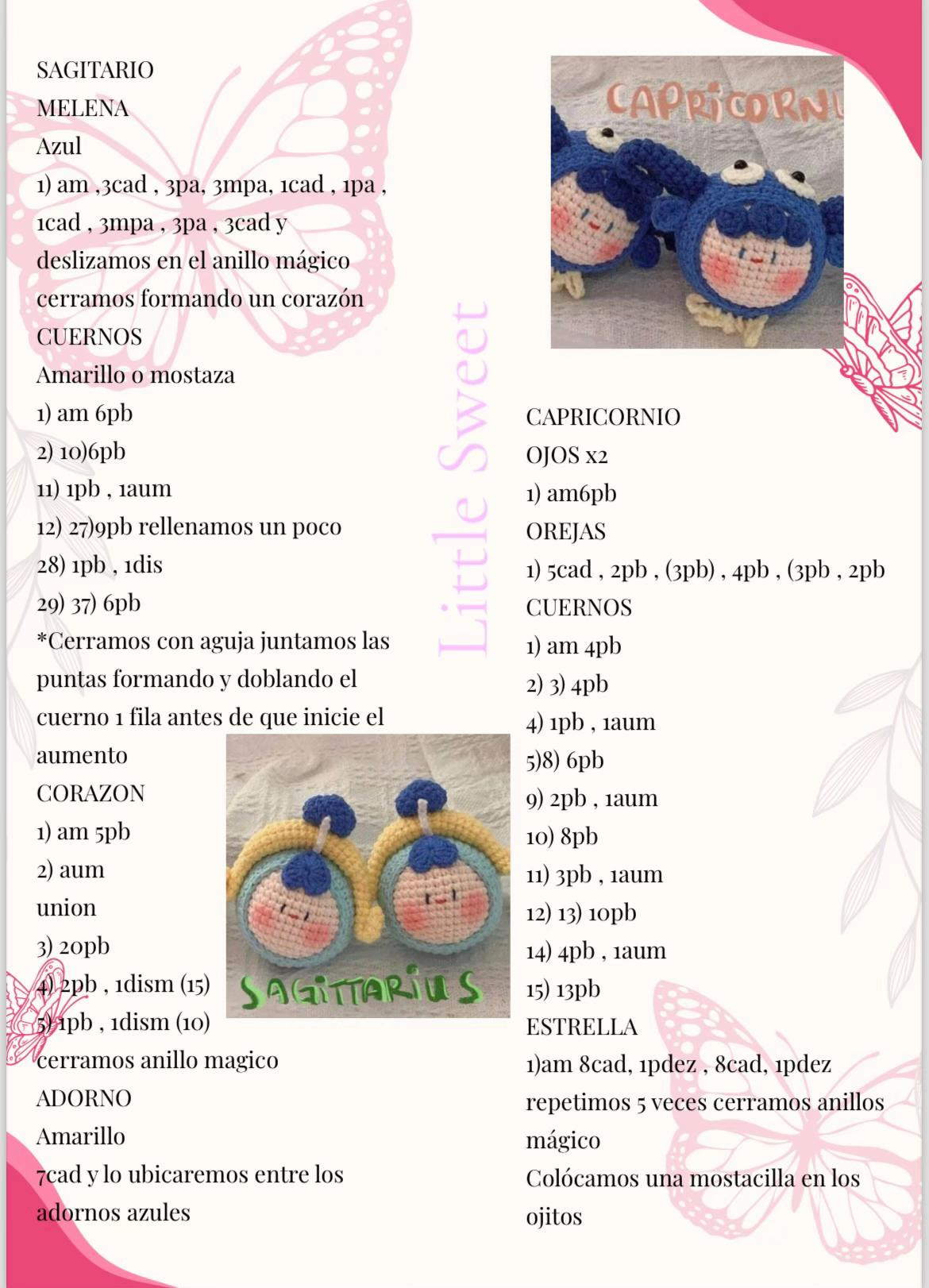 SAGITARIO
MELENA
Azul
1) am ,3cad , 3pa, 3mpa, 1cad , 1pa , 1cad , 3mpa , 3pa , 3cad y deslizamos en el anillo mágico cerramos formando un corazón
CUERNOS
Amarillo o mostaza
1) am 6pb
2) 10)6pb
11) 1pb , 1aum
12) 27)9pb rellenamos un poco
28) 1pb , 1dis
29) 37) 6pb
*Cerramos con aguja juntamos las puntas formando y doblando el cuerno 1 fila antes de que inicie el aumento
CORAZON
1) am 5pb
2) aum
union
3) 20pb
4) 2pb , 1dism (15)
5) 1pb , 1dism (10)
cerramos anillo magico
ADORNO
Amarillo
7cad y lo ubicaremos entre los adornos azules

SAGITTARIUS

Little Sweet

CAPRICORNI

CAPRICORNIO
OJOS x2
1) am6pb
OREJAS
1) 5cad , 2pb , (3pb) , 4pb , (3pb , 2pb
CUERNOS
1) am 4pb
2) 3) 4pb
4) 1pb , 1aum
5)8) 6pb
9) 2pb , 1aum
10) 8pb
11) 3pb , 1aum
12) 13) 10pb
14) 4pb , 1aum
15) 13pb
ESTRELLA
1)am 8cad, 1pdez , 8cad, 1pdez repetimos 5 veces cerramos anillos mágico
Colócamos una mostacilla en los ojitos